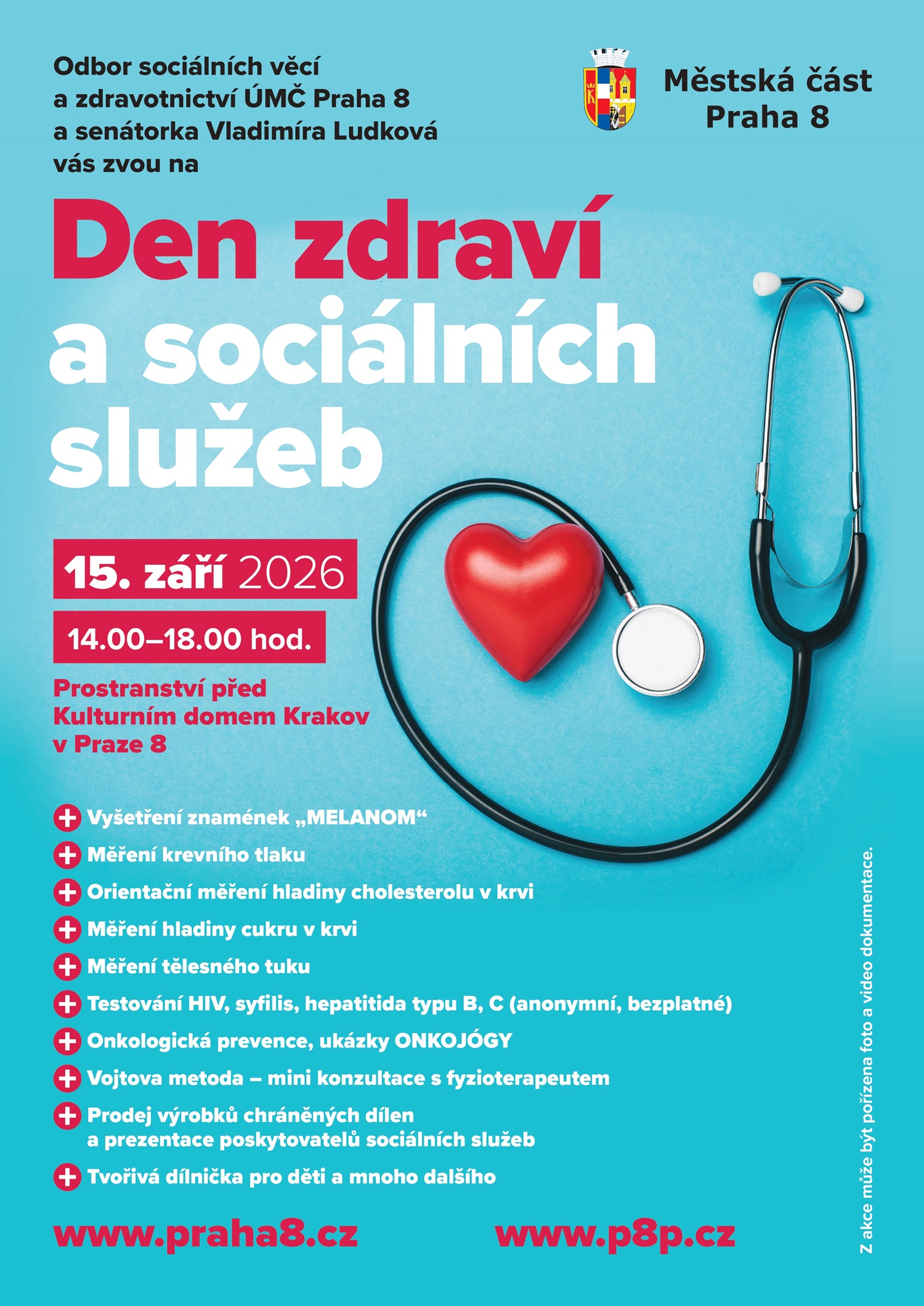 Odbor sociálních věcí a zdravotnictví ÚMČ Praha 8 a senátorka Vladimíra Ludková vás zvou na

Městská část
Praha 8

Den zdraví a sociálních služeb

15. září 2026

14.00–18.00 hod.

Prostranství před Kulturním domem Krakov v Praze 8

+ Vyšetření znamének „MELANOM“
+ Měření krevního tlaku
+ Orientační měření hladiny cholesterolu v krvi
+ Měření hladiny cukru v krvi
+ Měření tělesného tuku
+ Testování HIV, syfilis, hepatitida typu B, C (anonymní, bezplatné)
+ Onkologická prevence, ukázky ONKOJÓGY
+ Vojtova metoda – mini konzultace s fyzioterapeutem
+ Prodej výrobků chráněných dílen a prezentace poskytovatelů sociálních služeb
+ Tvořivá dílnička pro děti a mnoho dalšího

www.praha8.cz www.p8p.cz

Z akce může být pořízena foto a video dokumentace.